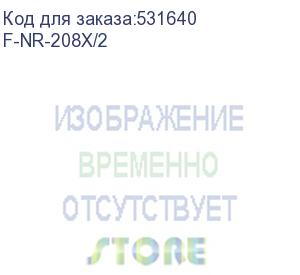 Код для заказа:531640
F-NR-208X/2

ИЗОБРАЖЕНИЕ
ВРЕМЕННО
ОТСУТСТВУЕТ
STORE